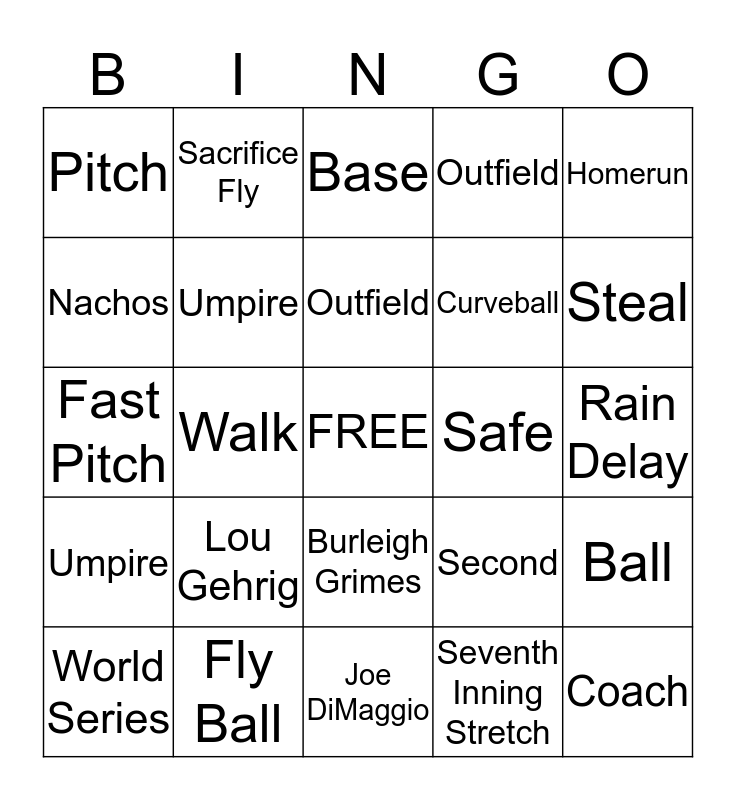 | B | I | N | G | O |
|---|---|---|---|---|
| Pitch | Sacrifice Fly | Base | Outfield | Homerun |
| Nachos | Umpire | Outfield | Curveball | Steal |
| Fast Pitch | Walk | FREE | Safe | Rain Delay |
| Umpire | Lou Gehrig | Burleigh Grimes | Second | Ball |
| World Series | Fly Ball | Joe DiMaggio | Seventh Inning Stretch | Coach |